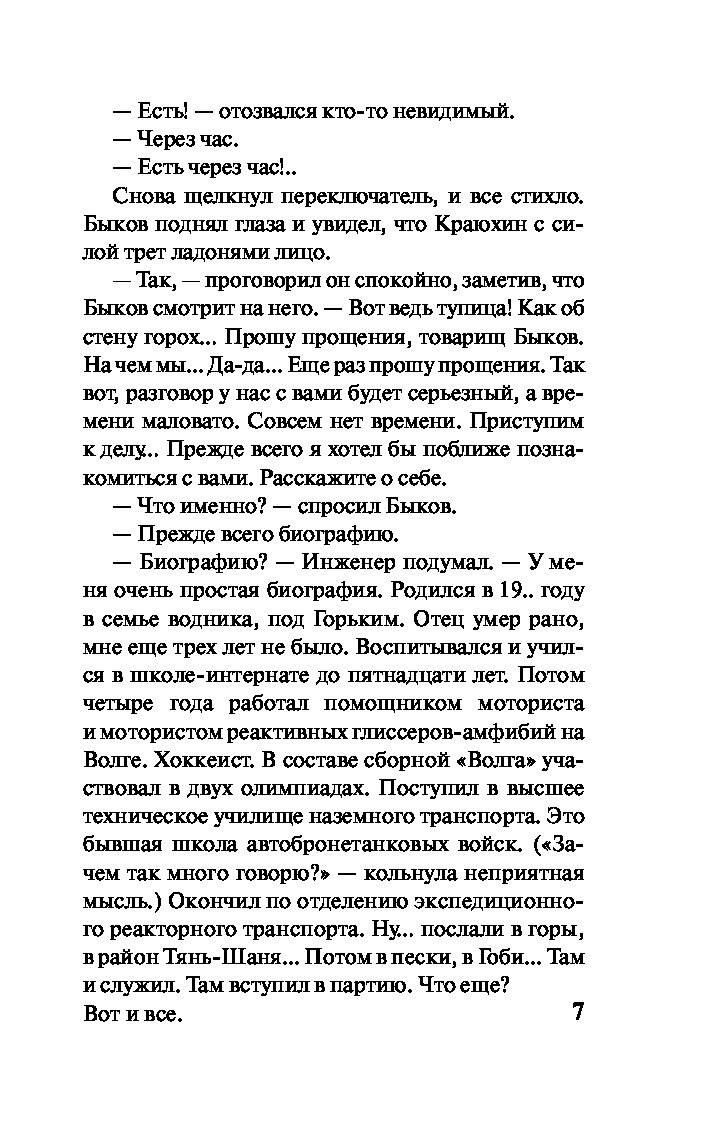 — Есть! — отозвался кто-то невидимый.

— Через час.

— Есть через час!..

Снова щелкнул переключатель, и все стихло. Быков поднял глаза и увидел, что Краюхин с силой трет ладонями лицо.

— Так, — проговорил он спокойно, заметив, что Быков смотрит на него. — Вот ведь тупица! Как об стену горох... Прошу прощения, товарищ Быков. На чем мы... Да-да... Еще раз прошу прощения. Так вот, разговор у нас с вами будет серьезный, а времени маловато. Совсем нет времени. Приступим к делу.. Прежде всего я хотел бы поближе познакомиться с вами. Расскажите о себе.

— Что именно? — спросил Быков.

— Прежде всего биографию.

— Биографию? — Инженер подумал. — У меня очень простая биография. Родился в 19.. году в семье водника, под Горьким. Отец умер рано, мне еще трех лет не было. Воспитывался и учился в школе-интернате до пятнадцати лет. Потом четыре года работал помощником моториста и мотористом реактивных глиссеров-амфибий на Волге. Хоккеист. В составе сборной «Волга» участвовал в двух олимпиадах. Поступил в высшее техническое училище наземного транспорта. Это бывшая школа автобронетанковых войск. («Зачем так много говорю?» — кольнула неприятная мысль.) Окончил по отделению экспедиционного реакторного транспорта. Ну... послали в горы, в район Тянь-Шаня... Потом в пески, в Гоби... Там и служил. Там вступил в партию. Что еще? Вот и все.

7